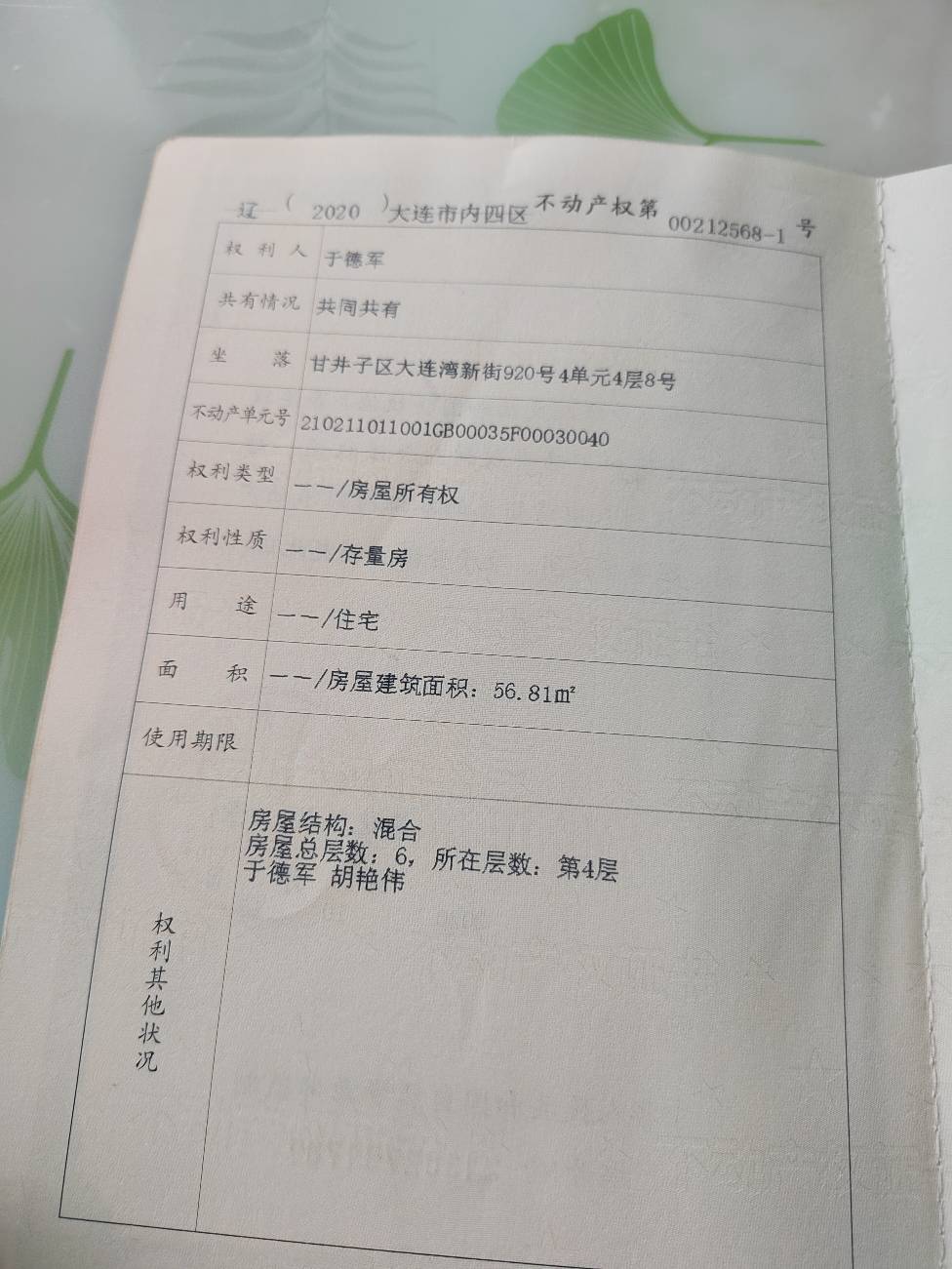 辽（2020）大连市内四区不动产权第00212568-1号

| 权利人 | 于德军 |
|---|---|
| 共有情况 | 共同共有 |
| 坐落 | 甘井子区大连湾新街920号4单元4层8号 |
| 不动产单元号 | 210211011001GB00035F00030040 |
| 权利类型 | ——/房屋所有权 |
| 权利性质 | ——/存量房 |
| 用途 | ——/住宅 |
| 面积 | ——/房屋建筑面积：56.81㎡ |
| 使用期限 | |
| 权利其他状况 | 房屋结构：混合 房屋总层数：6，所在层数：第4层 于德军 胡艳伟 |